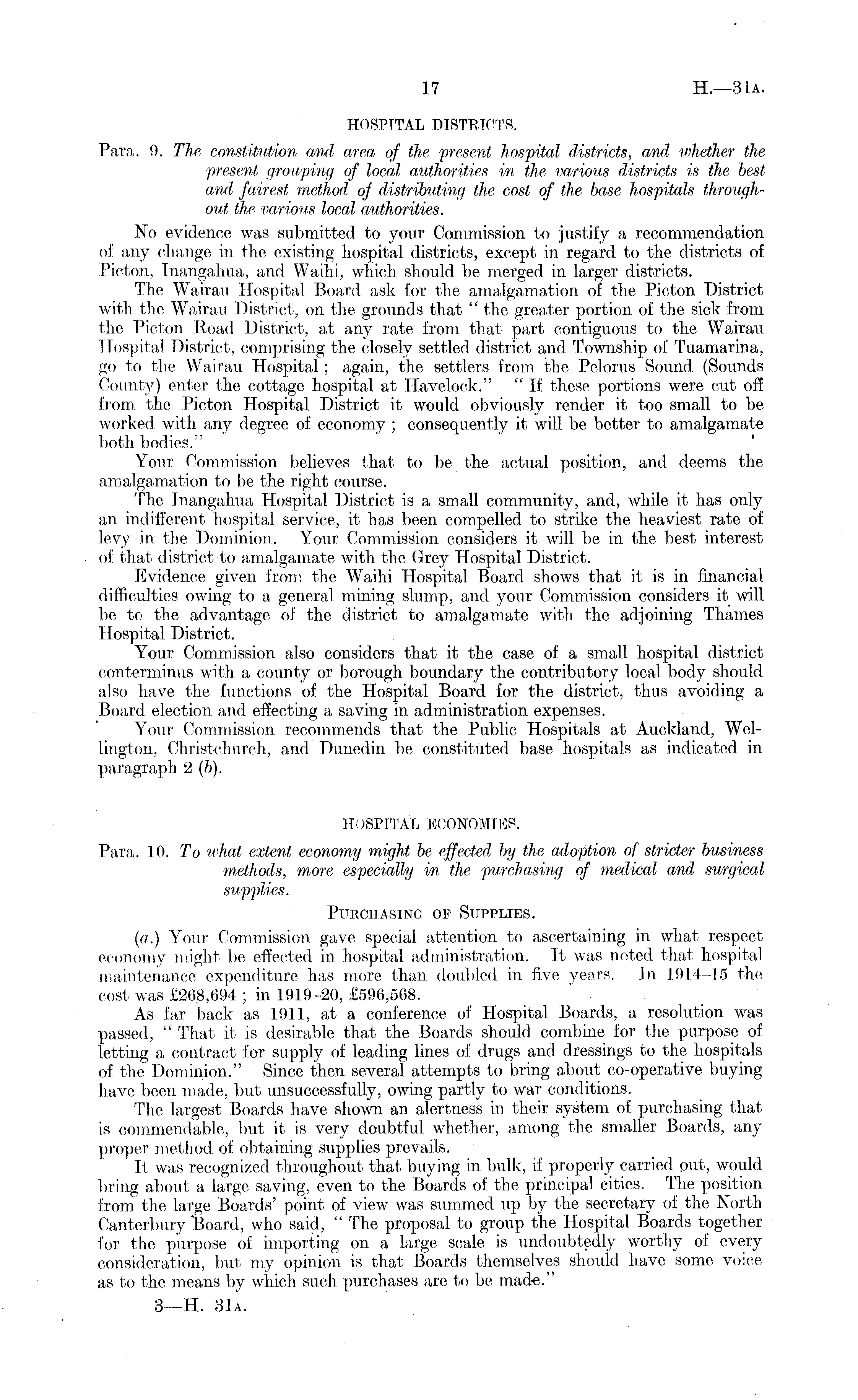 17 H.—31A.

HOSPITAL DISTRICTS.

Para. 9. The constitution and area of the present hospital districts, and whether the present grouping of local authorities in the various districts is the best and fairest method of distributing the cost of the base hospitals throughout the various local authorities.

No evidence was submitted to your Commission to justify a recommendation of any change in the existing hospital districts, except in regard to the districts of Picton, Inangahua, and Waihi, which should be merged in larger districts.

The Wairau Hospital Board ask for the amalgamation of the Picton District with the Wairau District, on the grounds that "the greater portion of the sick from the Picton Road District, at any rate from that part contiguous to the Wairau Hospital District, comprising the closely settled district and Township of Tuamarina, go to the Wairau Hospital; again, the settlers from the Pelorus Sound (Sounds County) enter the cottage hospital at Havelock." "If these portions were cut off from the Picton Hospital District it would obviously render it too small to be worked with any degree of economy; consequently it will be better to amalgamate both bodies."

Your Commission believes that to be the actual position, and deems the amalgamation to be the right course.

The Inangahua Hospital District is a small community, and, while it has only an indifferent hospital service, it has been compelled to strike the heaviest rate of levy in the Dominion. Your Commission considers it will be in the best interest of that district to amalgamate with the Grey Hospital District.

Evidence given from the Waihi Hospital Board shows that it is in financial difficulties owing to a general mining slump, and your Commission considers it will be to the advantage of the district to amalgamate with the adjoining Thames Hospital District.

Your Commission also considers that it the case of a small hospital district conterminus with a county or borough boundary the contributory local body should also have the functions of the Hospital Board for the district, thus avoiding a Board election and effecting a saving in administration expenses.

Your Commission recommends that the Public Hospitals at Auckland, Wellington, Christchurch, and Dunedin be constituted base hospitals as indicated in paragraph 2 (b).

HOSPITAL ECONOMIES.

Para. 10. To what extent economy might be effected by the adoption of stricter business methods, more especially in the purchasing of medical and surgical supplies.

PURCHASING OF SUPPLIES.

(a.) Your Commission gave special attention to ascertaining in what respect economy might be effected in hospital administration. It was noted that hospital maintenance expenditure has more than doubled in five years. In 1914–15 the cost was £268,694; in 1919–20, £596,568.

As far back as 1911, at a conference of Hospital Boards, a resolution was passed, "That it is desirable that the Boards should combine for the purpose of letting a contract for supply of leading lines of drugs and dressings to the hospitals of the Dominion." Since then several attempts to bring about co-operative buying have been made, but unsuccessfully, owing partly to war conditions.

The largest Boards have shown an alertness in their system of purchasing that is commendable, but it is very doubtful whether, among the smaller Boards, any proper method of obtaining supplies prevails.

It was recognized throughout that buying in bulk, if properly carried out, would bring about a large saving, even to the Boards of the principal cities. The position from the large Boards' point of view was summed up by the secretary of the North Canterbury Board, who said, "The proposal to group the Hospital Boards together for the purpose of importing on a large scale is undoubtedly worthy of every consideration, but my opinion is that Boards themselves should have some voice as to the means by which such purchases are to be made."

3—H. 31A.